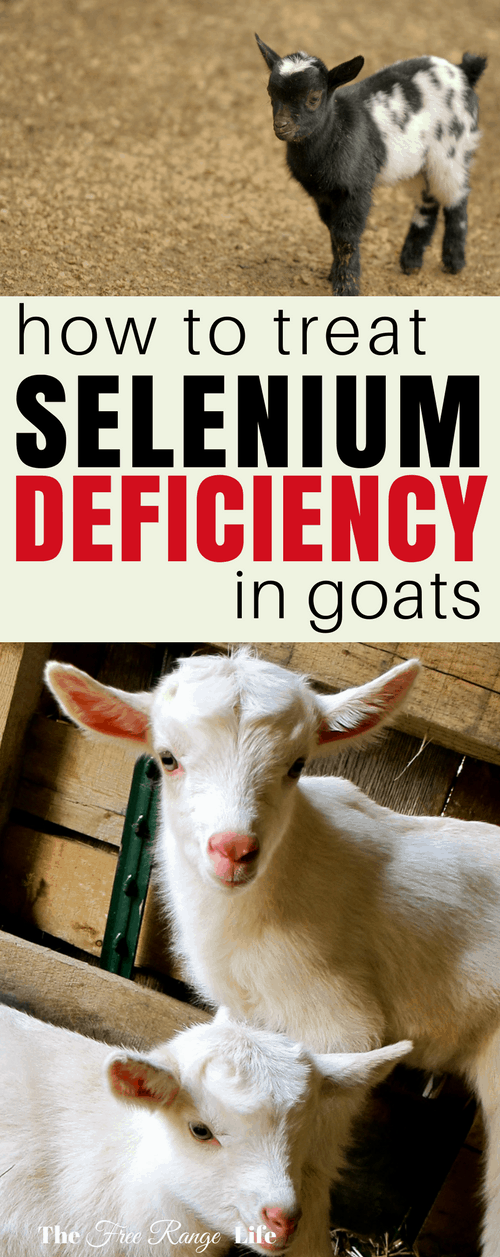 how to treat
SELENIUM
DEFICIENCY
in goats

The Free Range Life